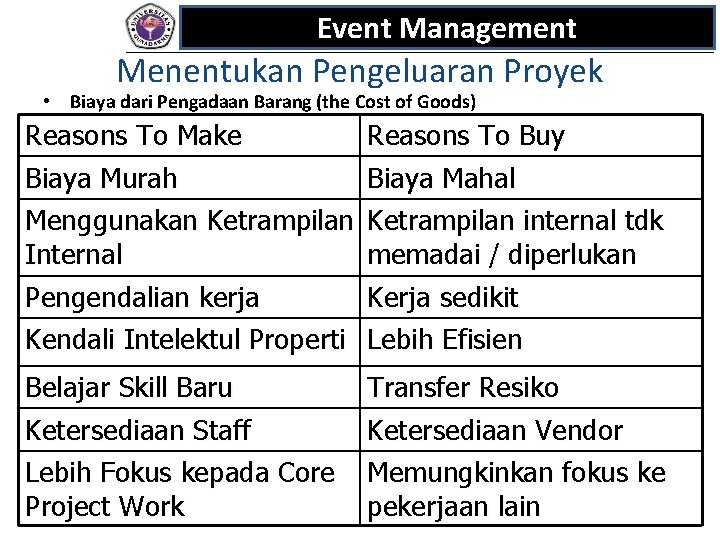 UNIVERSITAS GUNADARMA

Event Management

Menentukan Pengeluaran Proyek

• Biaya dari Pengadaan Barang (the Cost of Goods)

| Reasons To Make | Reasons To Buy |
|---|---|
| Biaya Murah | Biaya Mahal |
| Menggunakan Ketrampilan Internal | Ketrampilan internal tdk memadai / diperlukan |
| Pengendalian kerja | Kerja sedikit |
| Kendali Intelektul Properti | Lebih Efisien |
| Belajar Skill Baru | Transfer Resiko |
| Ketersediaan Staff | Ketersediaan Vendor |
| Lebih Fokus kepada Core Project Work | Memungkinkan fokus ke pekerjaan lain |